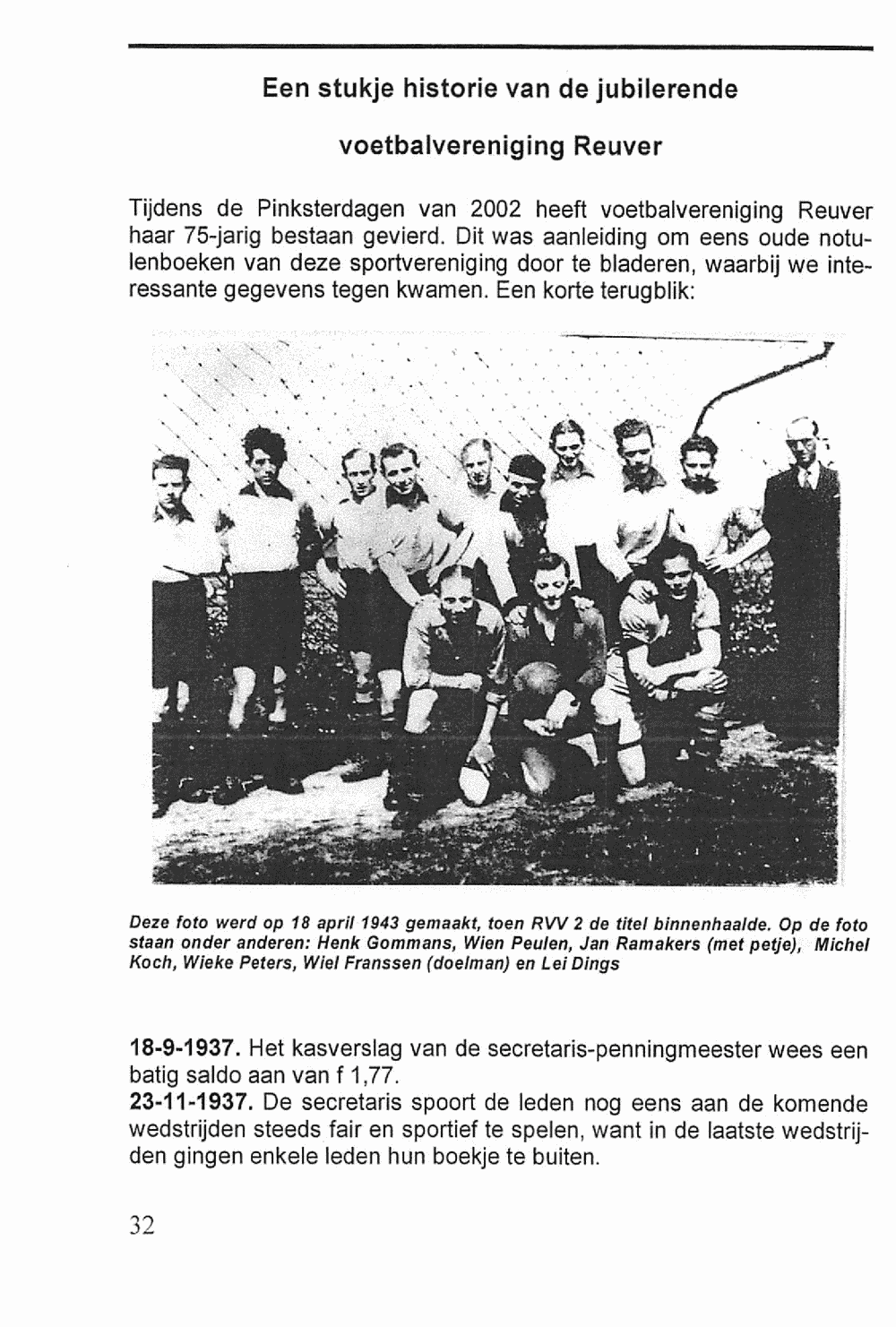 Een stukje historie van de jubilerende

voetbalvereniging Reuver

Tijdens de Pinksterdagen van 2002 heeft voetbalvereniging Reuver haar 75-jarig bestaan gevierd. Dit was aanleiding om eens oude notulenboeken van deze sportvereniging door te bladeren, waarbij we interessante gegevens tegen kwamen. Een korte terugblik:

Deze foto werd op 18 april 1943 gemaakt, toen RVV 2 de titel binnenhaalde. Op de foto staan onder anderen: Henk Gommans, Wien Peulen, Jan Ramakers (met petje), Michel Koch, Wieke Peters, Wiel Franssen (doelman) en Lei Dings

18-9-1937. Het kasverslag van de secretaris-penningmeester wees een batig saldo aan van f 1,77.
23-11-1937. De secretaris spoort de leden nog eens aan de komende wedstrijden steeds fair en sportief te spelen, want in de laatste wedstrijden gingen enkele leden hun boekje te buiten.

32